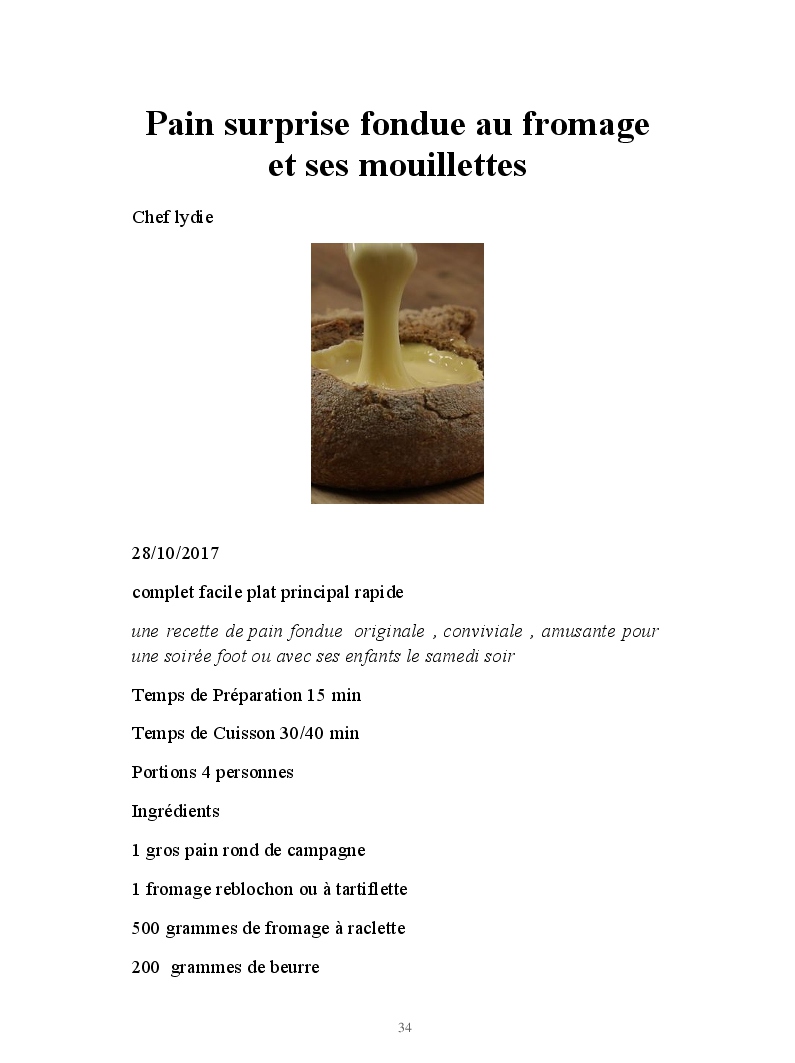 Pain surprise fondue au fromage
et ses mouillettes

Chef lydie

28/10/2017

complet facile plat principal rapide

une recette de pain fondue originale , conviviale , amusante pour une soirée foot ou avec ses enfants le samedi soir

Temps de Préparation 15 min

Temps de Cuisson 30/40 min

Portions 4 personnes

Ingrédients

1 gros pain rond de campagne

1 fromage reblochon ou à tartiflette

500 grammes de fromage à raclette

200 grammes de beurre

34